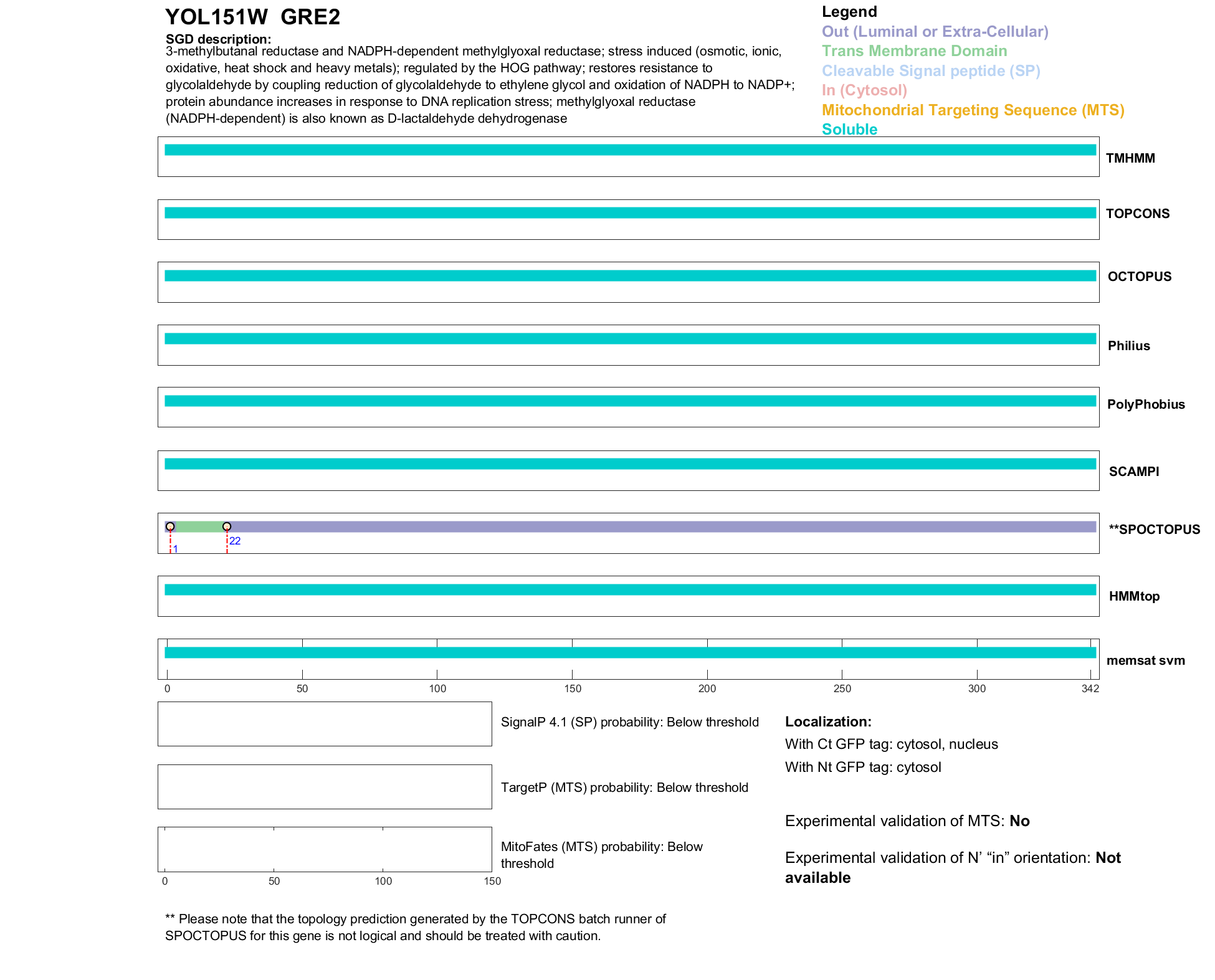 YOL151W GRE2

SGD description:
3-methylbutanal reductase and NADPH-dependent methylglyoxal reductase; stress induced (osmotic, ionic, oxidative, heat shock and heavy metals); regulated by the HOG pathway; restores resistance to glycolaldehyde by coupling reduction of glycolaldehyde to ethylene glycol and oxidation of NADPH to NADP+; protein abundance increases in response to DNA replication stress; methylglyoxal reductase (NADPH-dependent) is also known as D-lactaldehyde dehydrogenase

Legend
Out (Luminal or Extra-Cellular)
Trans Membrane Domain
Cleavable Signal peptide (SP)
In (Cytosol)
Mitochondrial Targeting Sequence (MTS)
Soluble

TMHMM
TOPCONS
OCTOPUS
Philius
PolyPhobius
SCAMPI
1
22
**SPOCTOPUS
HMMtop
memsat svm

0 50 100 150 200 250 300 342

SignalP 4.1 (SP) probability: Below threshold

TargetP (MTS) probability: Below threshold

MitoFates (MTS) probability: Below threshold

0 50 100 150

Localization:
With Ct GFP tag: cytosol, nucleus
With Nt GFP tag: cytosol

Experimental validation of MTS: No

Experimental validation of N' "in" orientation: Not available

** Please note that the topology prediction generated by the TOPCONS batch runner of SPOCTOPUS for this gene is not logical and should be treated with caution.